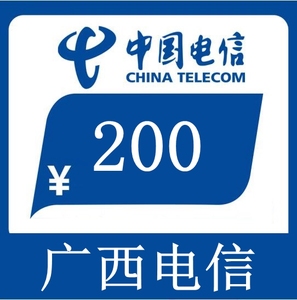 中国电信
CHINA TELECOM

¥ 200

广西电信